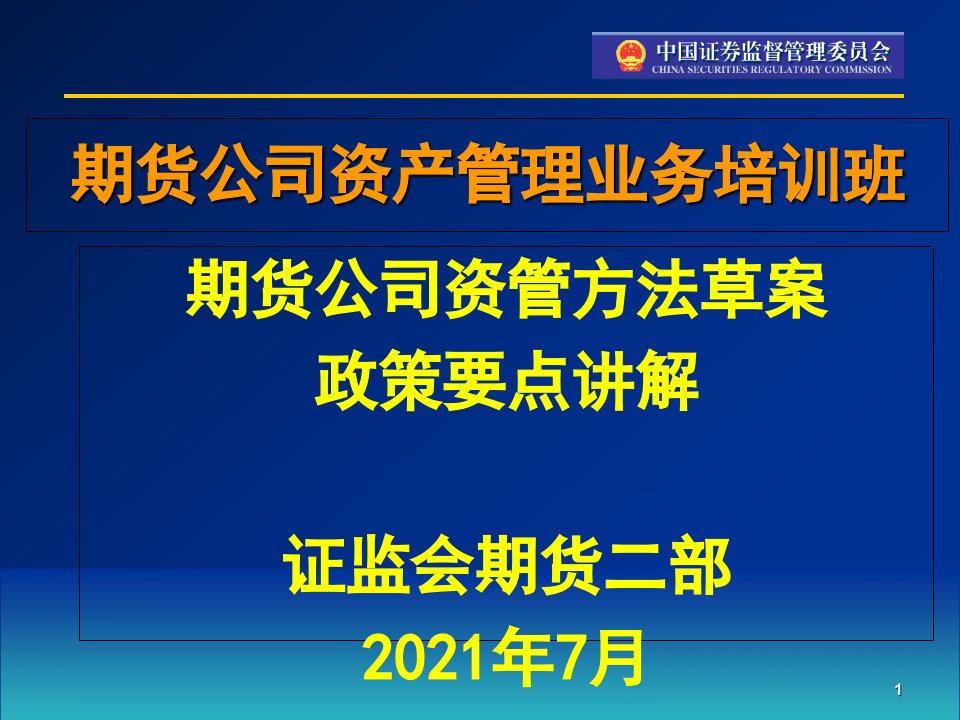 中国证券监督管理委员会
CHINA SECURITIES REGULATORY COMMISSION

期货公司资产管理业务培训班

期货公司资管方法草案
政策要点讲解

证监会期货二部
2021年7月

1